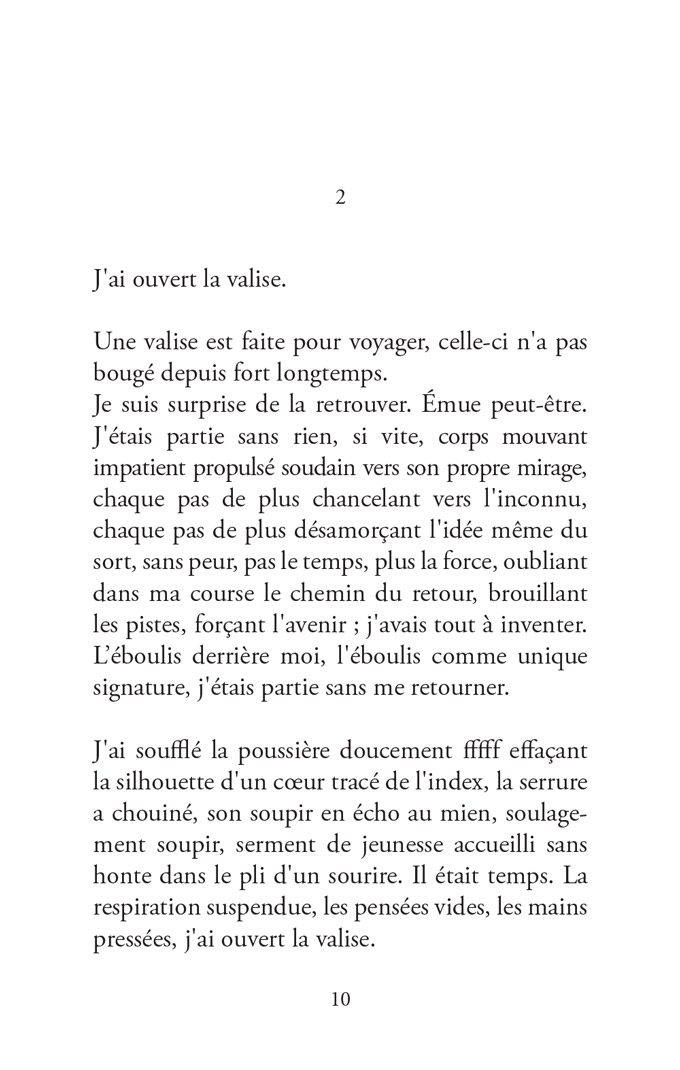 2

J'ai ouvert la valise.

Une valise est faite pour voyager, celle-ci n'a pas bougé depuis fort longtemps.
Je suis surprise de la retrouver. Émue peut-être. J'étais partie sans rien, si vite, corps mouvant impatient propulsé soudain vers son propre mirage, chaque pas de plus chancelant vers l'inconnu, chaque pas de plus désamorçant l'idée même du sort, sans peur, pas le temps, plus la force, oubliant dans ma course le chemin du retour, brouillant les pistes, forçant l'avenir ; j'avais tout à inventer. L'éboulis derrière moi, l'éboulis comme unique signature, j'étais partie sans me retourner.

J'ai soufflé la poussière doucement fffff effaçant la silhouette d'un cœur tracé de l'index, la serrure a chouiné, son soupir en écho au mien, soulagement soupir, serment de jeunesse accueilli sans honte dans le pli d'un sourire. Il était temps. La respiration suspendue, les pensées vides, les mains pressées, j'ai ouvert la valise.

10